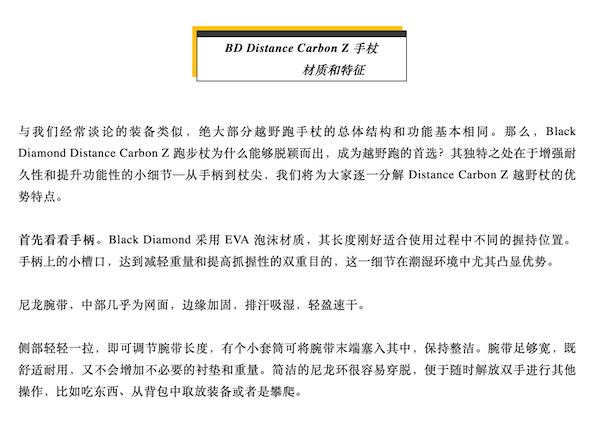 BD Distance Carbon Z 手杖
材质和特征

与我们经常谈论的装备类似，绝大部分越野跑手杖的总体结构和功能基本相同。那么，Black Diamond Distance Carbon Z 跑步杖为什么能够脱颖而出，成为越野跑的首选？其独特之处在于增强耐久性和提升功能性的小细节—从手柄到杖尖，我们将为大家逐一分解 Distance Carbon Z 越野杖的优势特点。

首先看看手柄。Black Diamond 采用 EVA 泡沫材质，其长度刚好适合使用过程中不同的握持位置。手柄上的小槽口，达到减轻重量和提高抓握性的双重目的，这一细节在潮湿环境中尤其凸显优势。

尼龙腕带，中部几乎为网面，边缘加固，排汗吸湿，轻盈速干。

侧部轻轻一拉，即可调节腕带长度，有个小套筒可将腕带末端塞入其中，保持整洁。腕带足够宽，既舒适耐用，又不会增加不必要的衬垫和重量。简洁的尼龙环很容易穿脱，便于随时解放双手进行其他操作，比如吃东西、从背包中取放装备或者是攀爬。